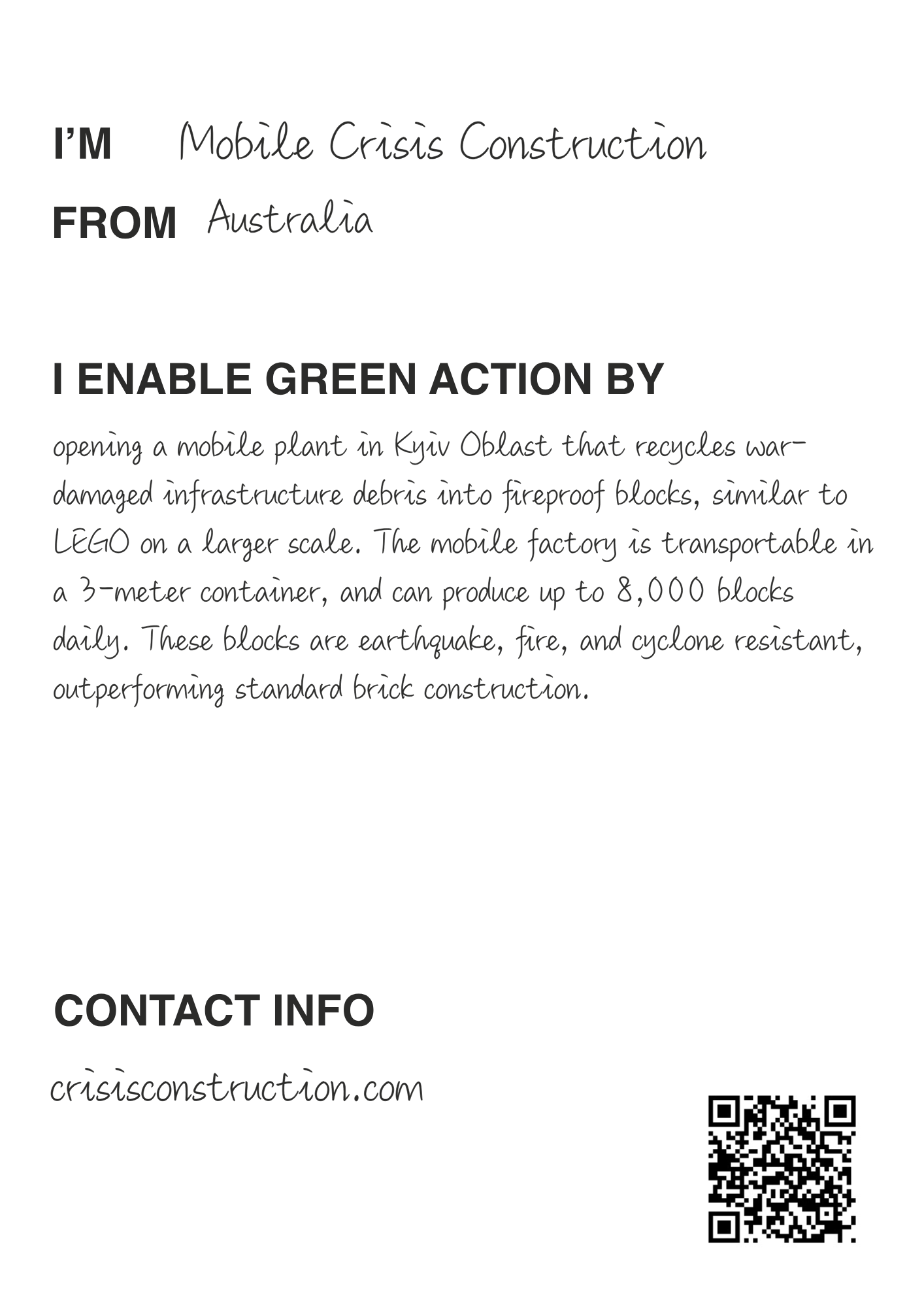 I'M Mobile Crisis Construction

FROM Australia

I ENABLE GREEN ACTION BY

opening a mobile plant in Kyiv Oblast that recycles war-damaged infrastructure debris into fireproof blocks, similar to LEGO on a larger scale. The mobile factory is transportable in a 3-meter container, and can produce up to 8,000 blocks daily. These blocks are earthquake, fire, and cyclone resistant, outperforming standard brick construction.

CONTACT INFO

crisisconstruction.com